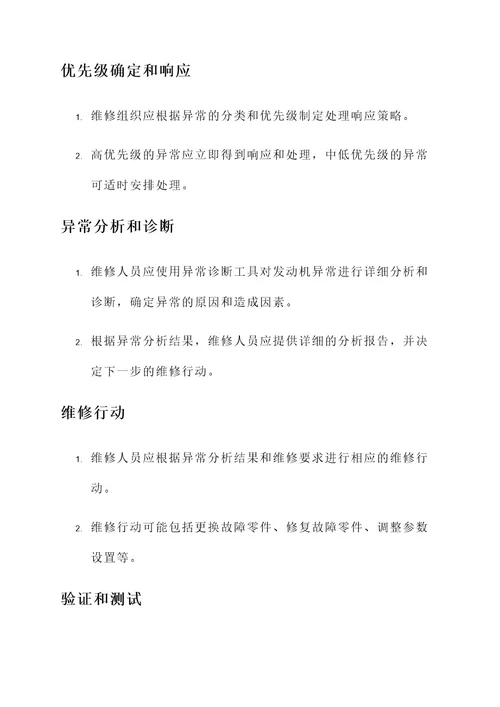 优先级确定和响应

1. 维修组织应根据异常的分类和优先级制定处理响应策略。

2. 高优先级的异常应立即得到响应和处理，中低优先级的异常可适时安排处理。

异常分析和诊断

1. 维修人员应使用异常诊断工具对发动机异常进行详细分析和诊断，确定异常的原因和造成因素。

2. 根据异常分析结果，维修人员应提供详细的分析报告，并决定下一步的维修行动。

维修行动

1. 维修人员应根据异常分析结果和维修要求进行相应的维修行动。

2. 维修行动可能包括更换故障零件、修复故障零件、调整参数设置等。

验证和测试